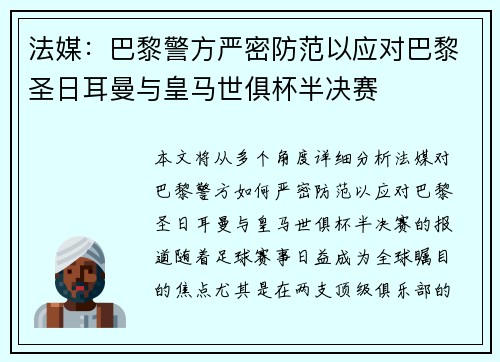 法媒：巴黎警方严密防范以应对巴黎圣日耳曼与皇马世俱杯半决赛

本文将从多个角度详细分析法媒对巴黎警方如何严密防范以应对巴黎圣日耳曼与皇马世俱杯半决赛的报道随着足球赛事日益成为全球瞩目的焦点尤其是在两支顶级俱乐部的